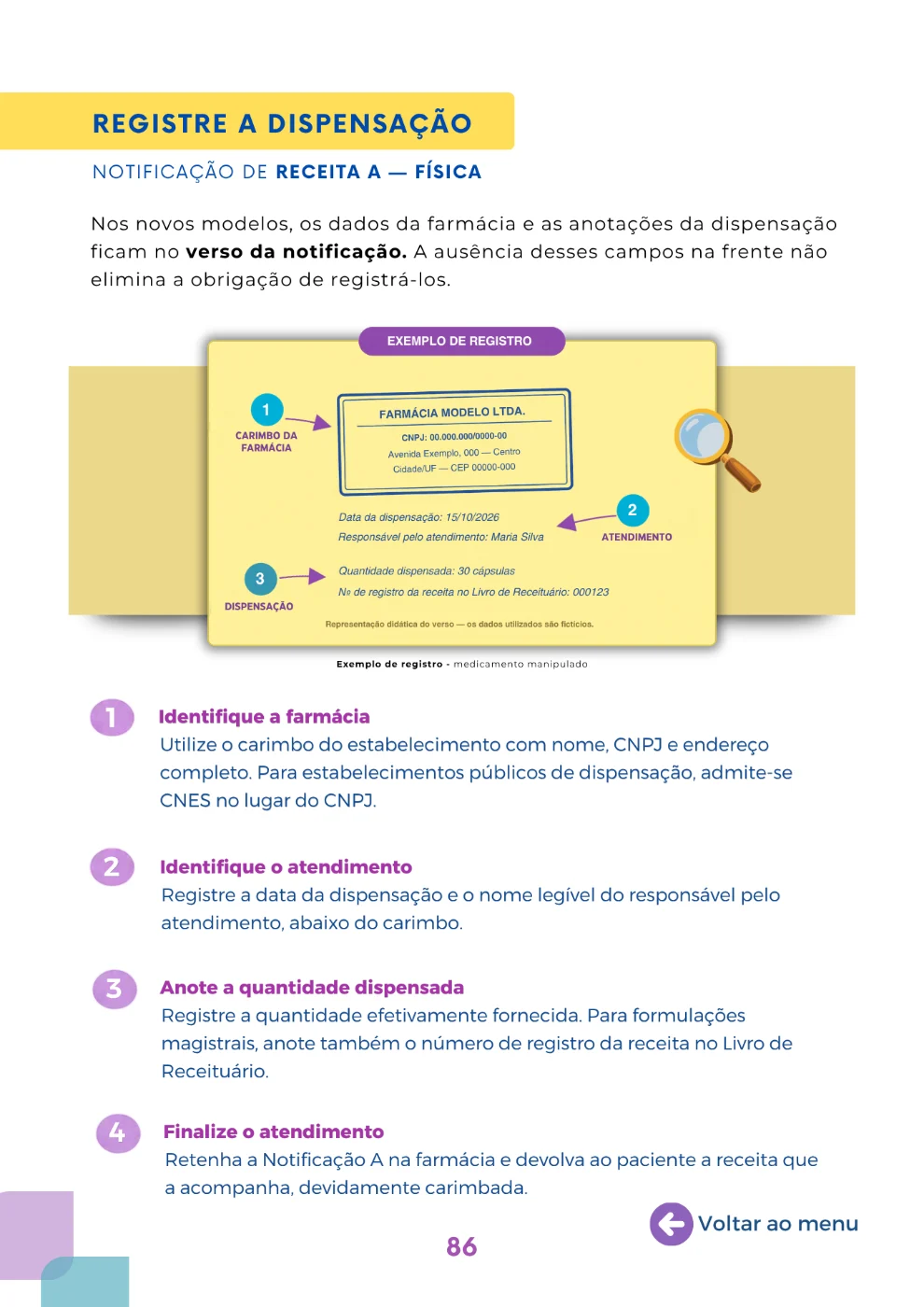 REGISTRE A DISPENSAÇÃO

NOTIFICAÇÃO DE RECEITA A — FÍSICA

Nos novos modelos, os dados da farmácia e as anotações da dispensação ficam no verso da notificação. A ausência desses campos na frente não elimina a obrigação de registrá-los.

EXEMPLO DE REGISTRO

1
CARIMBO DA FARMÁCIA

FARMÁCIA MODELO LTDA.
CNPJ: 00.000.000/0000-00
Avenida Exemplo, 000 — Centro
Cidade/UF — CEP 00000-000

Data da dispensação: 15/10/2026
Responsável pelo atendimento: Maria Silva

2
ATENDIMENTO

3
DISPENSAÇÃO

Quantidade dispensada: 30 cápsulas
Nº de registro da receita no Livro de Receituário: 000123

Representação didática do verso — os dados utilizados são fictícios.

Exemplo de registro - medicamento manipulado

1
Identifique a farmácia
Utilize o carimbo do estabelecimento com nome, CNPJ e endereço completo. Para estabelecimentos públicos de dispensação, admite-se CNES no lugar do CNPJ.

2
Identifique o atendimento
Registre a data da dispensação e o nome legível do responsável pelo atendimento, abaixo do carimbo.

3
Anote a quantidade dispensada
Registre a quantidade efetivamente fornecida. Para formulações magistrais, anote também o número de registro da receita no Livro de Receituário.

4
Finalize o atendimento
Retenha a Notificação A na farmácia e devolva ao paciente a receita que a acompanha, devidamente carimbada.

Voltar ao menu

86